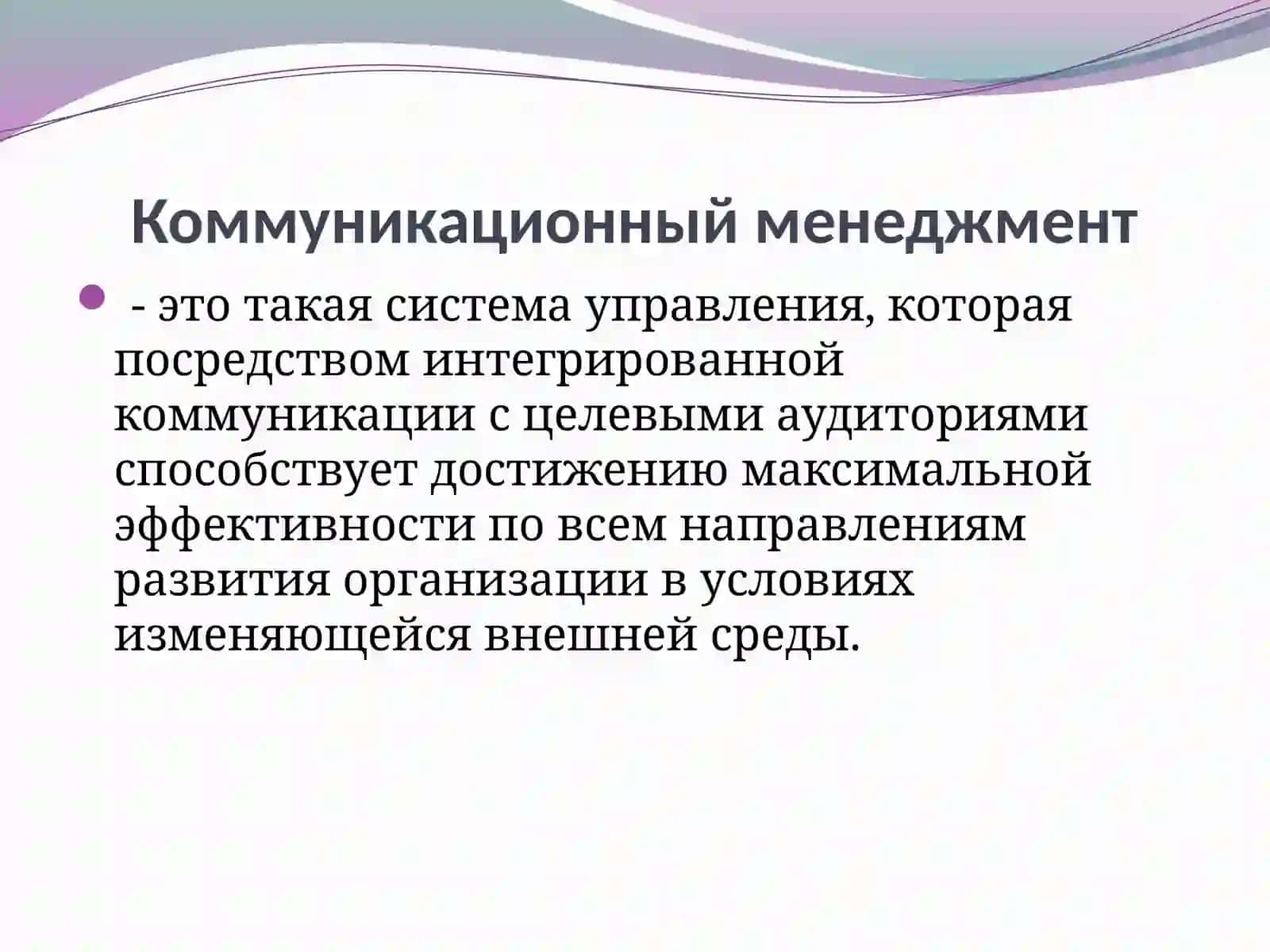 Коммуникационный менеджмент

- это такая система управления, которая посредством интегрированной коммуникации с целевыми аудиториями способствует достижению максимальной эффективности по всем направлениям развития организации в условиях изменяющейся внешней среды.